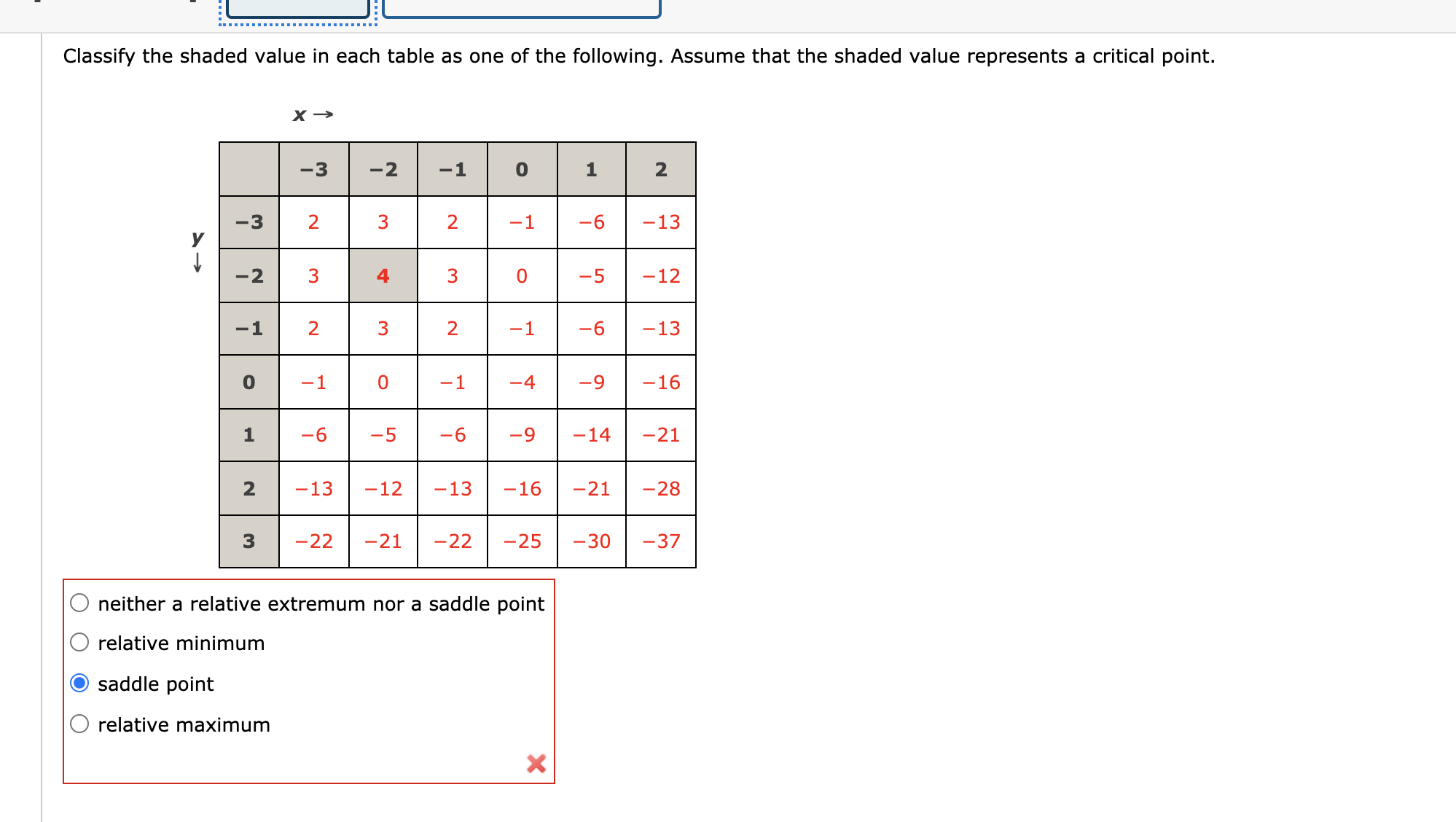 Classify the shaded value in each table as one of the following. Assume that the shaded value represents a critical point.

$x \rightarrow$

$y \downarrow$

| | −3 | −2 | −1 | 0 | 1 | 2 |
|---|---|---|---|---|---|---|
| −3 | 2 | 3 | 2 | −1 | −6 | −13 |
| −2 | 3 | 4 | 3 | 0 | −5 | −12 |
| −1 | 2 | 3 | 2 | −1 | −6 | −13 |
| 0 | −1 | 0 | −1 | −4 | −9 | −16 |
| 1 | −6 | −5 | −6 | −9 | −14 | −21 |
| 2 | −13 | −12 | −13 | −16 | −21 | −28 |
| 3 | −22 | −21 | −22 | −25 | −30 | −37 |

neither a relative extremum nor a saddle point
relative minimum
saddle point
relative maximum